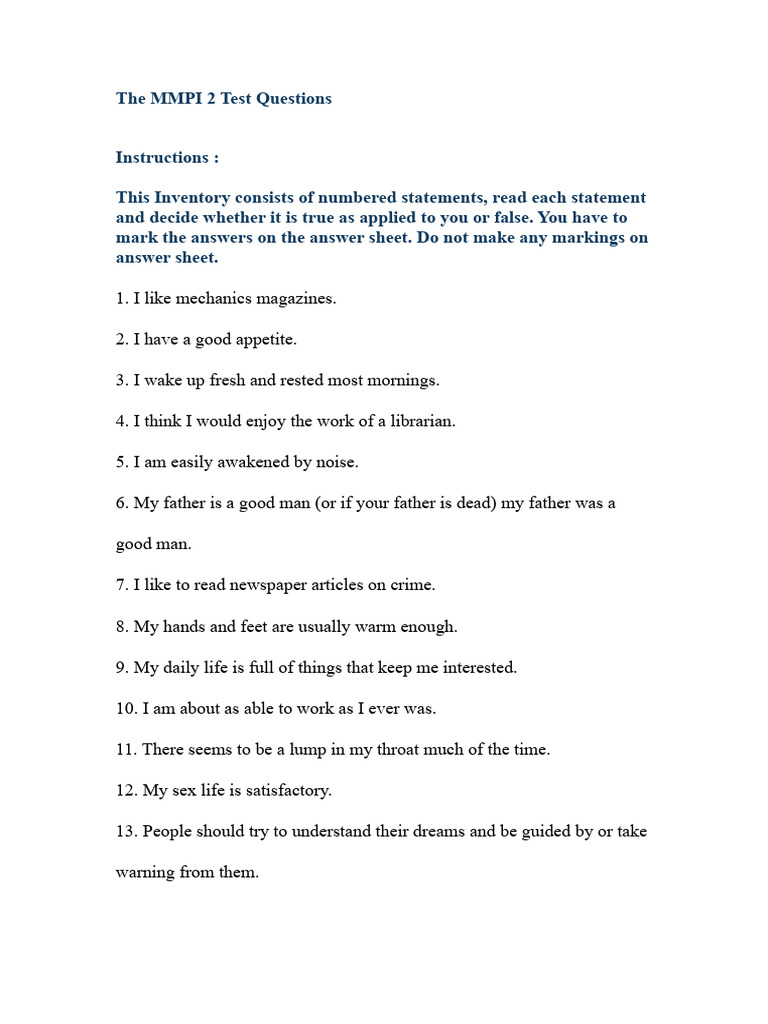 The MMPI 2 Test Questions

Instructions :

This Inventory consists of numbered statements, read each statement and decide whether it is true as applied to you or false. You have to mark the answers on the answer sheet. Do not make any markings on answer sheet.

1. I like mechanics magazines.

2. I have a good appetite.

3. I wake up fresh and rested most mornings.

4. I think I would enjoy the work of a librarian.

5. I am easily awakened by noise.

6. My father is a good man (or if your father is dead) my father was a good man.

7. I like to read newspaper articles on crime.

8. My hands and feet are usually warm enough.

9. My daily life is full of things that keep me interested.

10. I am about as able to work as I ever was.

11. There seems to be a lump in my throat much of the time.

12. My sex life is satisfactory.

13. People should try to understand their dreams and be guided by or take warning from them.